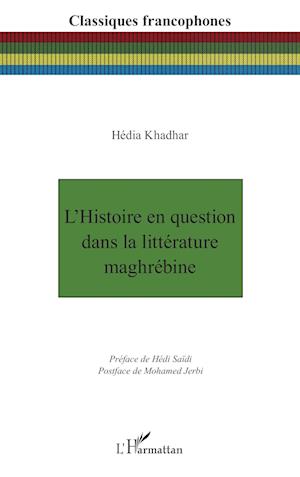 Classiques francophones

Hédia Khadhar

L'Histoire en question dans la littérature maghrébine

Préface de Hédi Saïdi
Postface de Mohamed Jerbi

L'Harmattan